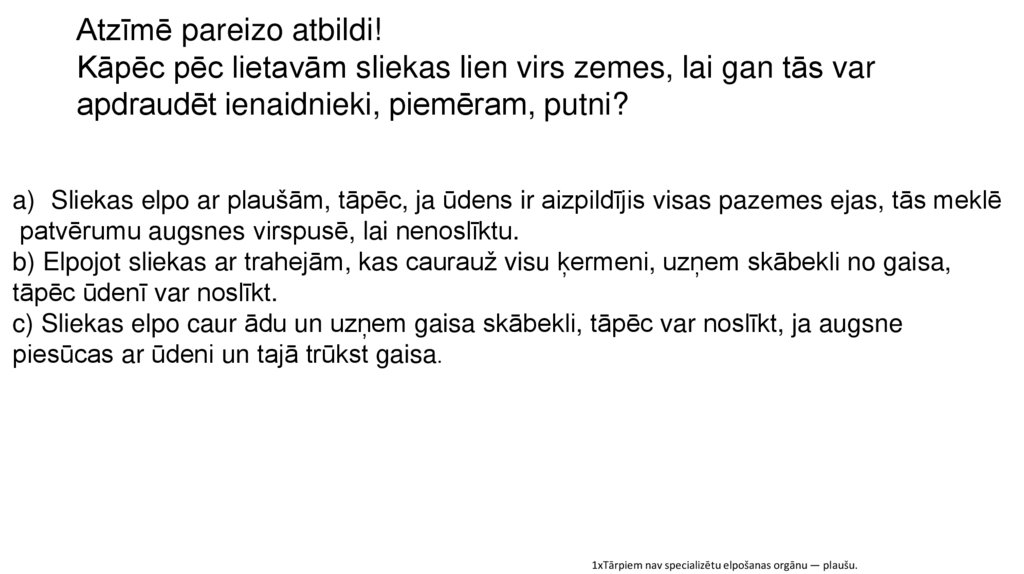 Atzīmē pareizo atbildi!
Kāpēc pēc lietavām sliekas lien virs zemes, lai gan tās var apdraudēt ienaidnieki, piemēram, putni?

a) Sliekas elpo ar plaušām, tāpēc, ja ūdens ir aizpildījis visas pazemes ejas, tās meklē patvērumu augsnes virspusē, lai nenoslīktu.
b) Elpojot sliekas ar trahejām, kas caurauž visu ķermeni, uzņem skābekli no gaisa, tāpēc ūdenī var noslīkt.
c) Sliekas elpo caur ādu un uzņem gaisa skābekli, tāpēc var noslīkt, ja augsne piesūcas ar ūdeni un tajā trūkst gaisa.

1xTārpiem nav specializētu elpošanas orgānu — plaušu.